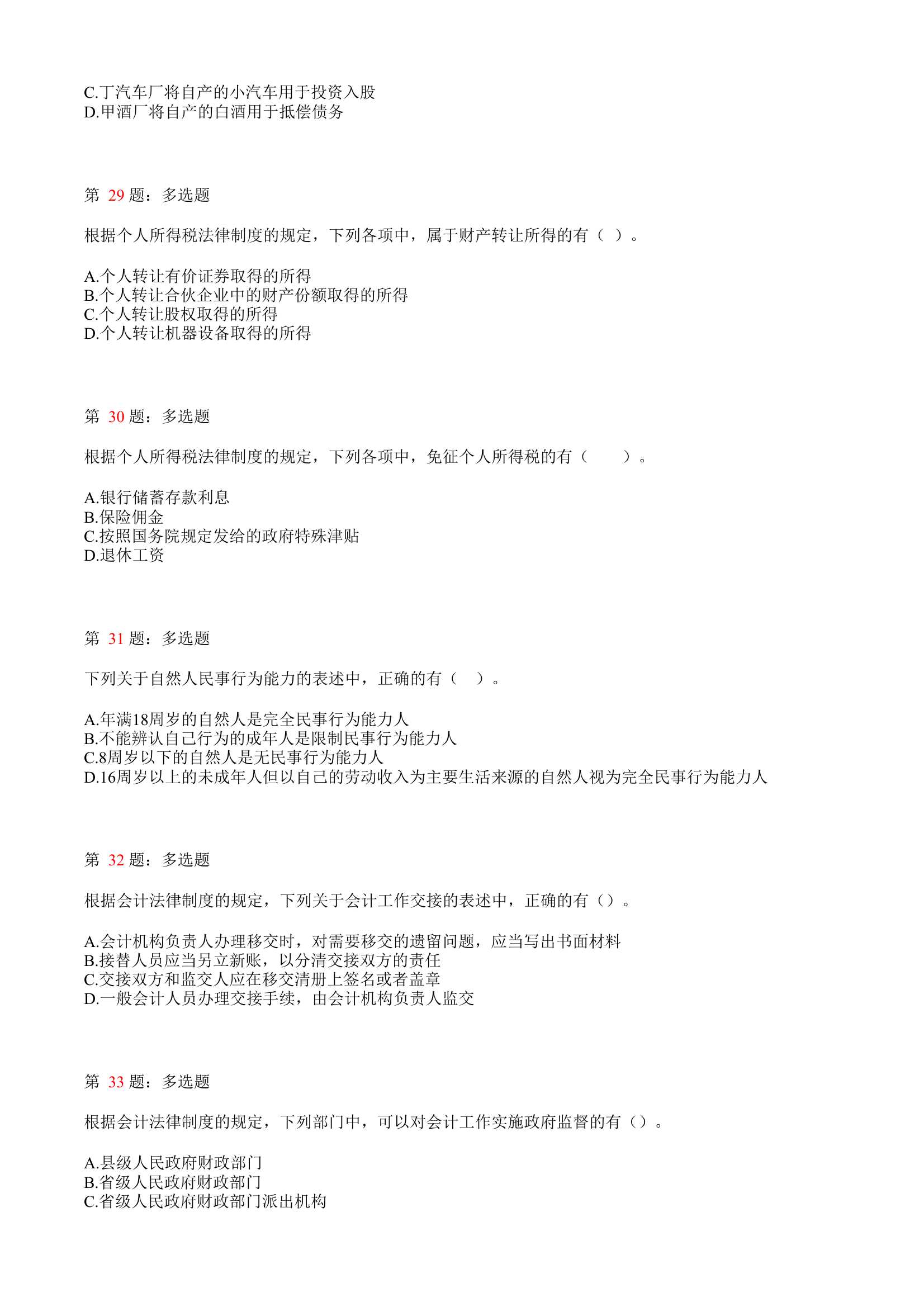 C.丁汽车厂将自产的小汽车用于投资入股
D.甲酒厂将自产的白酒用于抵偿债务

第 29 题：多选题

根据个人所得税法律制度的规定，下列各项中，属于财产转让所得的有（ ）。

A.个人转让有价证券取得的所得
B.个人转让合伙企业中的财产份额取得的所得
C.个人转让股权取得的所得
D.个人转让机器设备取得的所得

第 30 题：多选题

根据个人所得税法律制度的规定，下列各项中，免征个人所得税的有（　　）。

A.银行储蓄存款利息
B.保险佣金
C.按照国务院规定发给的政府特殊津贴
D.退休工资

第 31 题：多选题

下列关于自然人民事行为能力的表述中，正确的有（　）。

A.年满18周岁的自然人是完全民事行为能力人
B.不能辨认自己行为的成年人是限制民事行为能力人
C.8周岁以下的自然人是无民事行为能力人
D.16周岁以上的未成年人但以自己的劳动收入为主要生活来源的自然人视为完全民事行为能力人

第 32 题：多选题

根据会计法律制度的规定，下列关于会计工作交接的表述中，正确的有（）。

A.会计机构负责人办理移交时，对需要移交的遗留问题，应当写出书面材料
B.接替人员应当另立新账，以分清交接双方的责任
C.交接双方和监交人应在移交清册上签名或者盖章
D.一般会计人员办理交接手续，由会计机构负责人监交

第 33 题：多选题

根据会计法律制度的规定，下列部门中，可以对会计工作实施政府监督的有（）。

A.县级人民政府财政部门
B.省级人民政府财政部门
C.省级人民政府财政部门派出机构